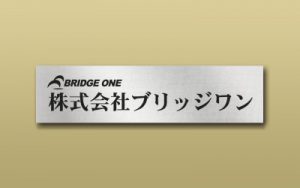 BRIDGE ONE
株式会社ブリッジワン